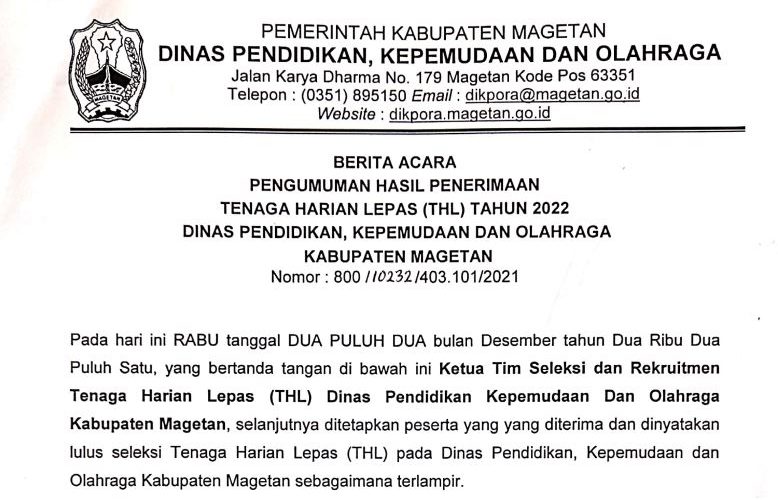 MAGETAN

PEMERINTAH KABUPATEN MAGETAN
DINAS PENDIDIKAN, KEPEMUDAAN DAN OLAHRAGA
Jalan Karya Dharma No. 179 Magetan Kode Pos 63351
Telepon : (0351) 895150 Email : dikpora@magetan.go.id
Website : dikpora.magetan.go.id

BERITA ACARA
PENGUMUMAN HASIL PENERIMAAN
TENAGA HARIAN LEPAS (THL) TAHUN 2022
DINAS PENDIDIKAN, KEPEMUDAAN DAN OLAHRAGA
KABUPATEN MAGETAN
Nomor : 800 /10232/403.101/2021

Pada hari ini RABU tanggal DUA PULUH DUA bulan Desember tahun Dua Ribu Dua Puluh Satu, yang bertanda tangan di bawah ini Ketua Tim Seleksi dan Rekruitmen Tenaga Harian Lepas (THL) Dinas Pendidikan Kepemudaan Dan Olahraga Kabupaten Magetan, selanjutnya ditetapkan peserta yang yang diterima dan dinyatakan lulus seleksi Tenaga Harian Lepas (THL) pada Dinas Pendidikan, Kepemudaan dan Olahraga Kabupaten Magetan sebagaimana terlampir.